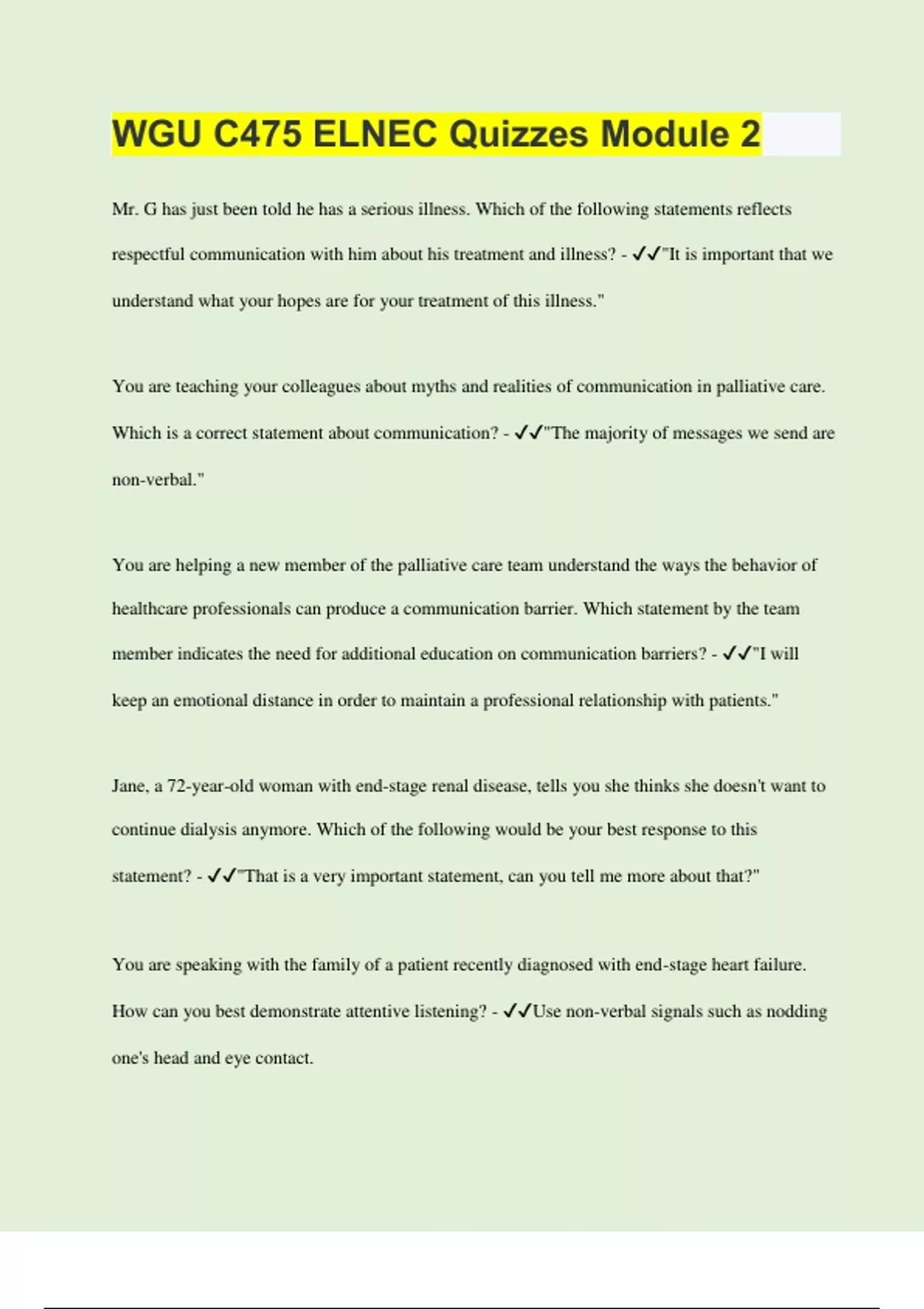 WGU C475 ELNEC Quizzes Module 2

Mr. G has just been told he has a serious illness. Which of the following statements reflects respectful communication with him about his treatment and illness? - ✓✓"It is important that we understand what your hopes are for your treatment of this illness."

You are teaching your colleagues about myths and realities of communication in palliative care. Which is a correct statement about communication? - ✓✓"The majority of messages we send are non-verbal."

You are helping a new member of the palliative care team understand the ways the behavior of healthcare professionals can produce a communication barrier. Which statement by the team member indicates the need for additional education on communication barriers? - ✓✓"I will keep an emotional distance in order to maintain a professional relationship with patients."

Jane, a 72-year-old woman with end-stage renal disease, tells you she thinks she doesn't want to continue dialysis anymore. Which of the following would be your best response to this statement? - ✓✓"That is a very important statement, can you tell me more about that?"

You are speaking with the family of a patient recently diagnosed with end-stage heart failure. How can you best demonstrate attentive listening? - ✓✓Use non-verbal signals such as nodding one's head and eye contact.